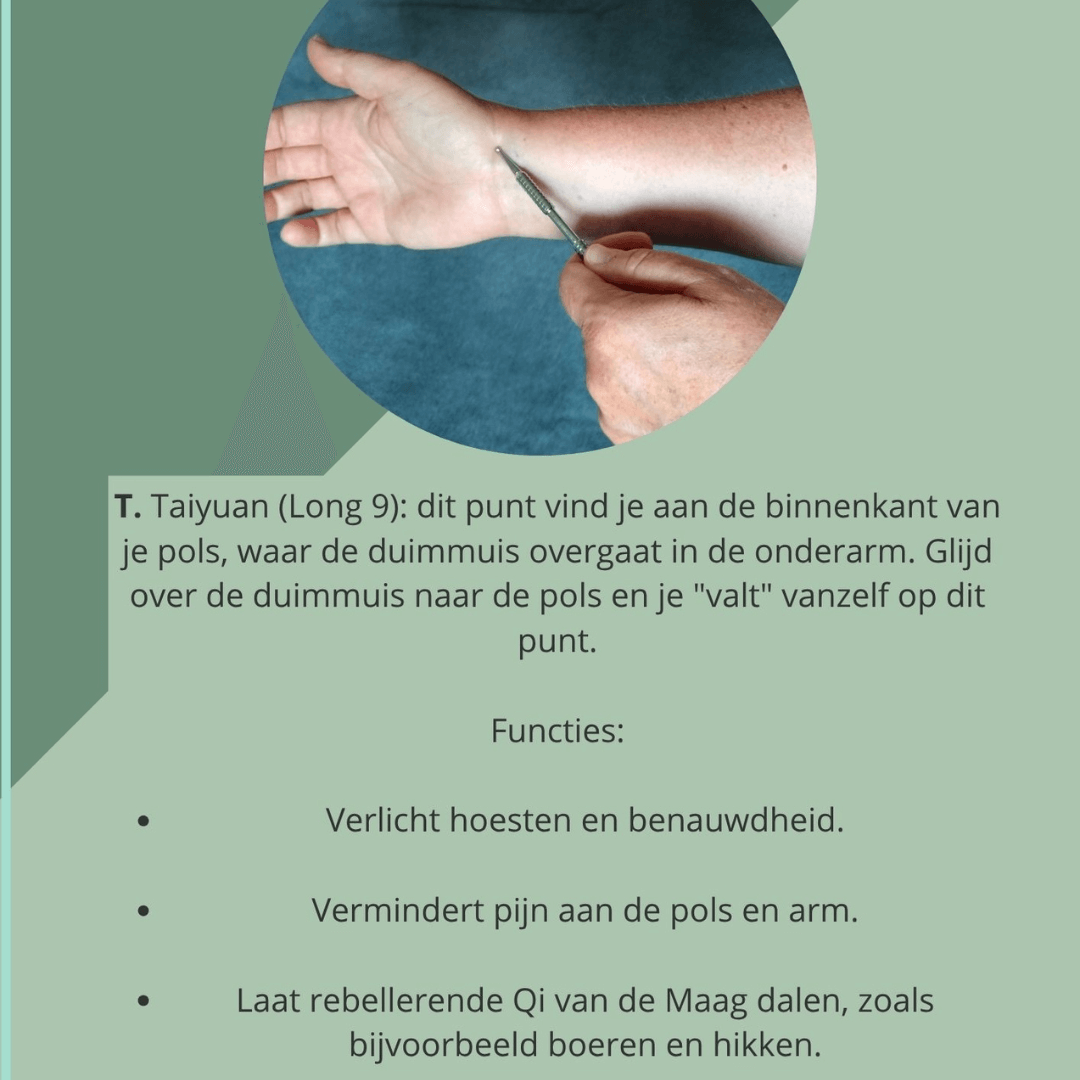 T. Taiyuan (Long 9): dit punt vind je aan de binnenkant van je pols, waar de duimmuis overgaat in de onderarm. Glijd over de duimmuis naar de pols en je "valt" vanzelf op dit punt.

Functies:

• Verlicht hoesten en benauwdheid.

• Vermindert pijn aan de pols en arm.

• Laat rebellerende Qi van de Maag dalen, zoals bijvoorbeeld boeren en hikken.